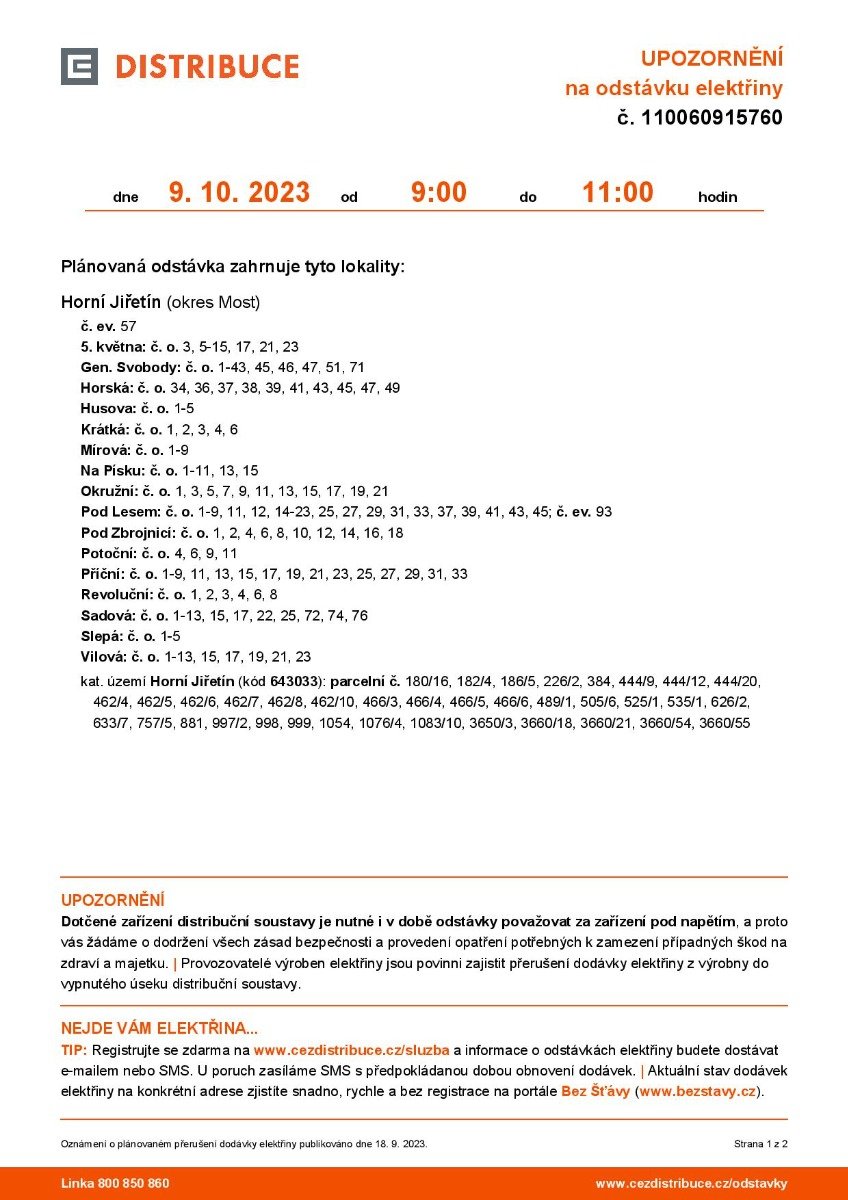 DISTRIBUCE

UPOZORNĚNÍ
na odstávku elektřiny
č. 110060915760

dne 9. 10. 2023 od 9:00 do 11:00 hodin

Plánovaná odstávka zahrnuje tyto lokality:

Horní Jiřetín (okres Most)

č. ev. 57
5. května: č. o. 3, 5-15, 17, 21, 23
Gen. Svobody: č. o. 1-43, 45, 46, 47, 51, 71
Horská: č. o. 34, 36, 37, 38, 39, 41, 43, 45, 47, 49
Husova: č. o. 1-5
Krátká: č. o. 1, 2, 3, 4, 6
Mírová: č. o. 1-9
Na Písku: č. o. 1-11, 13, 15
Okružní: č. o. 1, 3, 5, 7, 9, 11, 13, 15, 17, 19, 21
Pod Lesem: č. o. 1-9, 11, 12, 14-23, 25, 27, 29, 31, 33, 37, 39, 41, 43, 45; č. ev. 93
Pod Zbrojnicí: č. o. 1, 2, 4, 6, 8, 10, 12, 14, 16, 18
Potoční: č. o. 4, 6, 9, 11
Příční: č. o. 1-9, 11, 13, 15, 17, 19, 21, 23, 25, 27, 29, 31, 33
Revoluční: č. o. 1, 2, 3, 4, 6, 8
Sadová: č. o. 1-13, 15, 17, 22, 25, 72, 74, 76
Slepá: č. o. 1-5
Vilová: č. o. 1-13, 15, 17, 19, 21, 23
kat. území Horní Jiřetín (kód 643033): parcelní č. 180/16, 182/4, 186/5, 226/2, 384, 444/9, 444/12, 444/20, 462/4, 462/5, 462/6, 462/7, 462/8, 462/10, 466/3, 466/4, 466/5, 466/6, 489/1, 505/6, 525/1, 535/1, 626/2, 633/7, 757/5, 881, 997/2, 998, 999, 1054, 1076/4, 1083/10, 3650/3, 3660/18, 3660/21, 3660/54, 3660/55

UPOZORNĚNÍ
Dotčené zařízení distribuční soustavy je nutné i v době odstávky považovat za zařízení pod napětím, a proto vás žádáme o dodržení všech zásad bezpečnosti a provedení opatření potřebných k zamezení případných škod na zdraví a majetku. | Provozovatelé výroben elektřiny jsou povinni zajistit přerušení dodávky elektřiny z výrobny do vypnutého úseku distribuční soustavy.

NEJDE VÁM ELEKTŘINA...
TIP: Registrujte se zdarma na www.cezdistribuce.cz/sluzba a informace o odstávkách elektřiny budete dostávat e-mailem nebo SMS. U poruch zasíláme SMS s předpokládanou dobou obnovení dodávek. | Aktuální stav dodávek elektřiny na konkrétní adrese zjistíte snadno, rychle a bez registrace na portále Bez Šťávy (www.bezstavy.cz).

Oznámení o plánovaném přerušení dodávky elektřiny publikováno dne 18. 9. 2023.
Strana 1 z 2

Linka 800 850 860
www.cezdistribuce.cz/odstavky